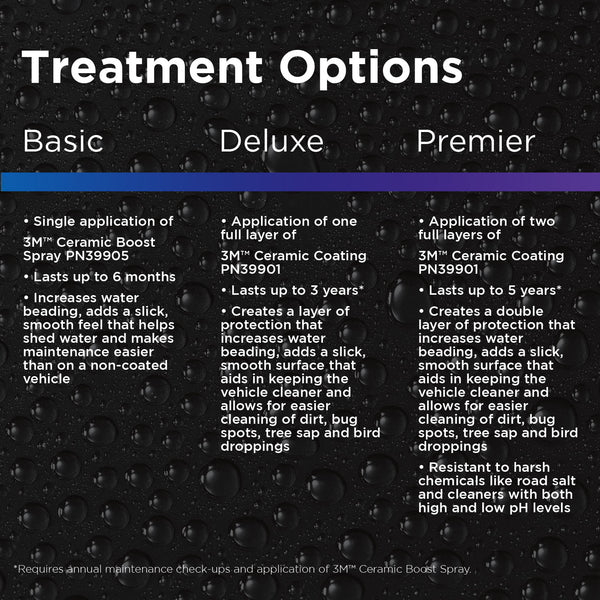 Treatment Options

Basic

• Single application of 3M™ Ceramic Boost Spray PN39905

• Lasts up to 6 months

• Increases water beading, adds a slick, smooth feel that helps shed water and makes maintenance easier than on a non-coated vehicle

Deluxe

• Application of one full layer of 3M™ Ceramic Coating PN39901

• Lasts up to 3 years*

• Creates a layer of protection that increases water beading, adds a slick, smooth surface that aids in keeping the vehicle cleaner and allows for easier cleaning of dirt, bug spots, tree sap and bird droppings

Premier

• Application of two full layers of 3M™ Ceramic Coating PN39901

• Lasts up to 5 years*

• Creates a double layer of protection that increases water beading, adds a slick, smooth surface that aids in keeping the vehicle cleaner and allows for easier cleaning of dirt, bug spots, tree sap and bird droppings

• Resistant to harsh chemicals like road salt and cleaners with both high and low pH levels

*Requires annual maintenance check-ups and application of 3M™ Ceramic Boost Spray.